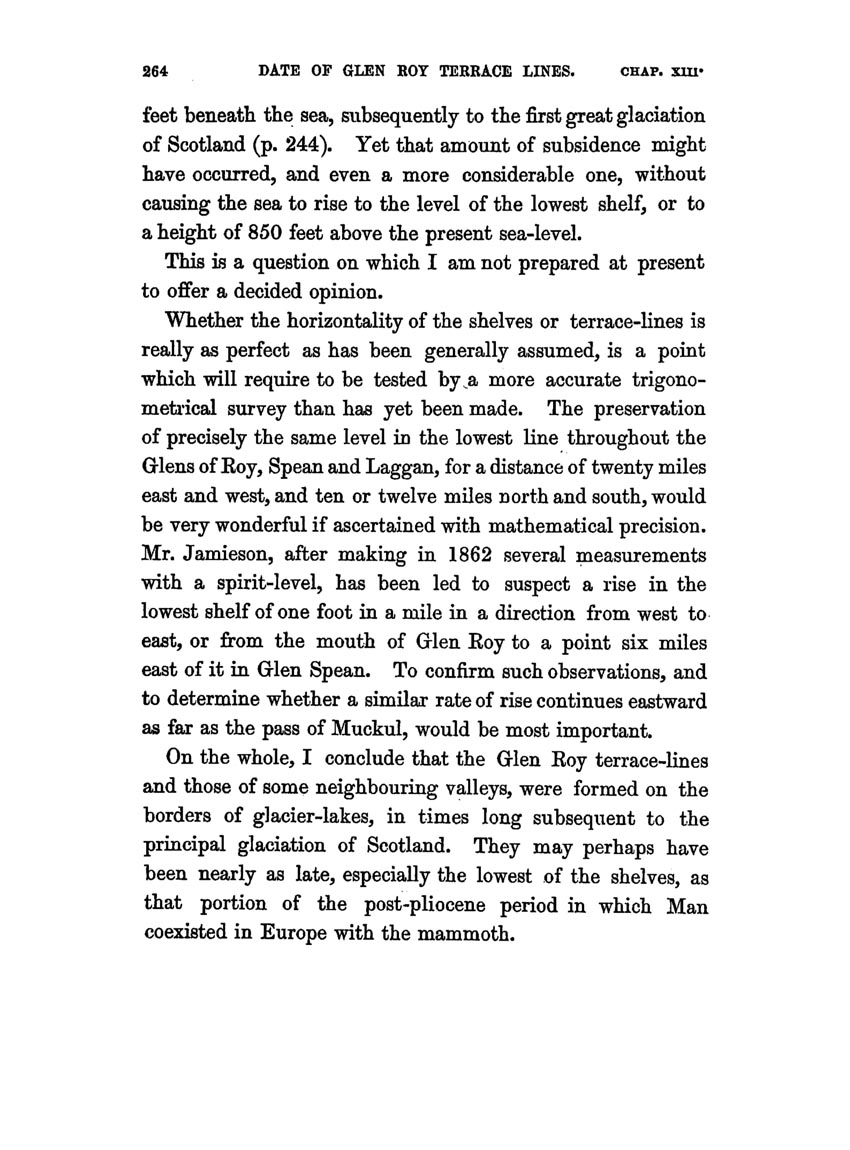 264 DATE OF GLEN ROY TERRACE LINES. CHAP. XIII.

feet beneath the sea, subsequently to the first great glaciation of Scotland (p. 244). Yet that amount of subsidence might have occurred, and even a more considerable one, without causing the sea to rise to the level of the lowest shelf, or to a height of 850 feet above the present sea-level.

This is a question on which I am not prepared at present to offer a decided opinion.

Whether the horizontality of the shelves or terrace-lines is really as perfect as has been generally assumed, is a point which will require to be tested by a more accurate trigonometrical survey than has yet been made. The preservation of precisely the same level in the lowest line throughout the Glens of Roy, Spean and Laggan, for a distance of twenty miles east and west, and ten or twelve miles north and south, would be very wonderful if ascertained with mathematical precision. Mr. Jamieson, after making in 1862 several measurements with a spirit-level, has been led to suspect a rise in the lowest shelf of one foot in a mile in a direction from west to east, or from the mouth of Glen Roy to a point six miles east of it in Glen Spean. To confirm such observations, and to determine whether a similar rate of rise continues eastward as far as the pass of Muckul, would be most important.

On the whole, I conclude that the Glen Roy terrace-lines and those of some neighbouring valleys, were formed on the borders of glacier-lakes, in times long subsequent to the principal glaciation of Scotland. They may perhaps have been nearly as late, especially the lowest of the shelves, as that portion of the post-pliocene period in which Man coexisted in Europe with the mammoth.